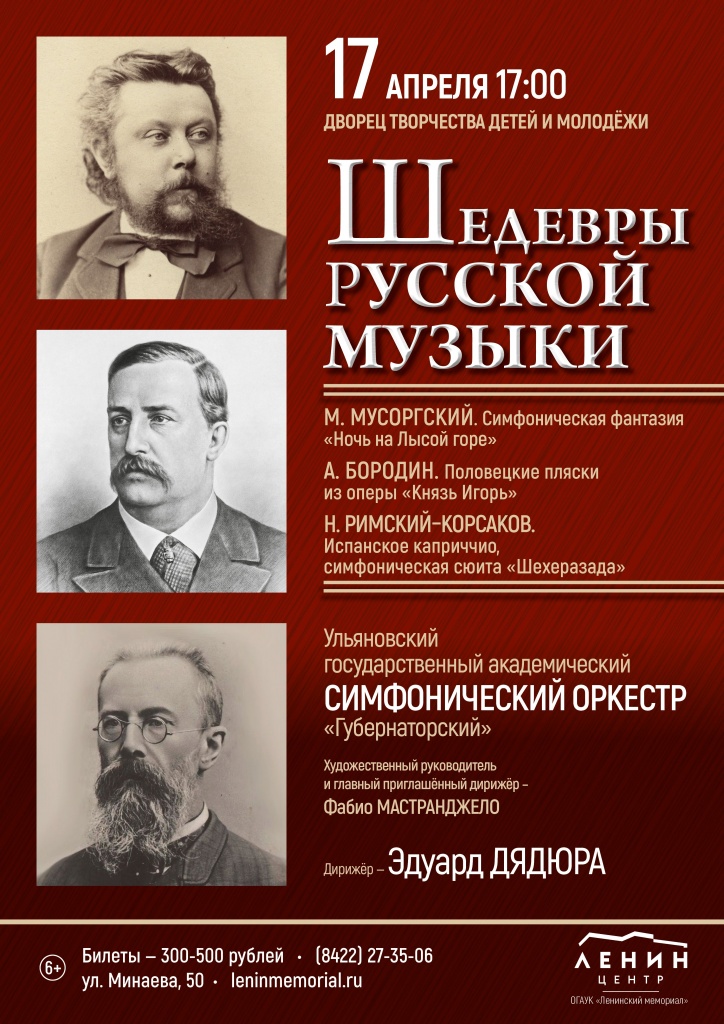 17 АПРЕЛЯ 17:00
ДВОРЕЦ ТВОРЧЕСТВА ДЕТЕЙ И МОЛОДЁЖИ

ШЕДЕВРЫ РУССКОЙ МУЗЫКИ

М. МУСОРГСКИЙ. Симфоническая фантазия «Ночь на Лысой горе»
А. БОРОДИН. Половецкие пляски из оперы «Князь Игорь»
Н. РИМСКИЙ-КОРСАКОВ. Испанское каприччио, симфоническая сюита «Шехеразада»

Ульяновский государственный академический
СИМФОНИЧЕСКИЙ ОРКЕСТР
«Губернаторский»

Художественный руководитель и главный приглашённый дирижёр –
Фабио МАСТРАНДЖЕЛО

Дирижёр – Эдуард ДЯДЮРА

6+
Билеты – 300-500 рублей • (8422) 27-35-06
ул. Минаева, 50 • leninmemorial.ru

ЛЕНИН ЦЕНТР
ОГАУК «Ленинский мемориал»